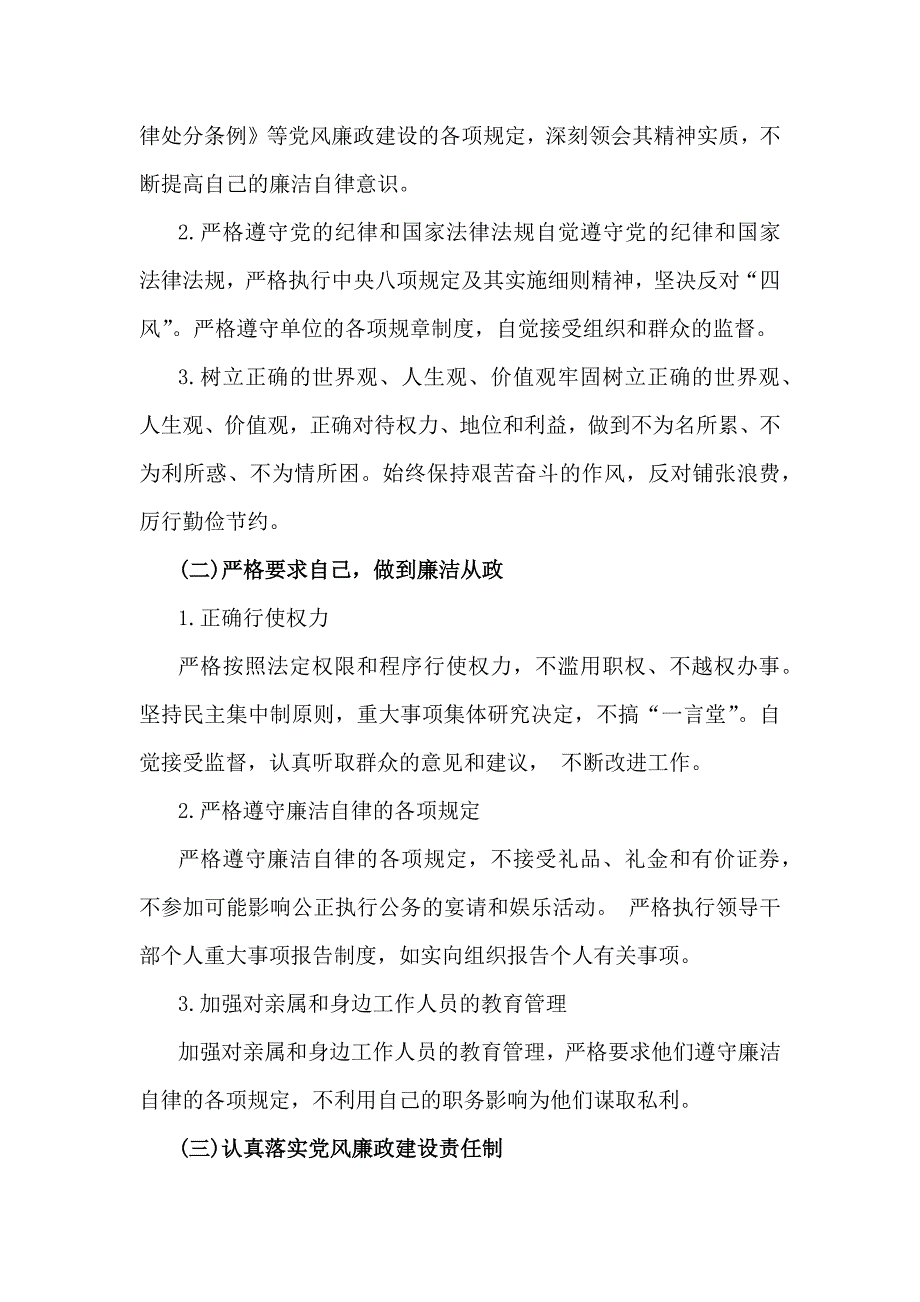 律处分条例》等党风廉政建设的各项规定，深刻领会其精神实质，不断提高自己的廉洁自律意识。

2.严格遵守党的纪律和国家法律法规自觉遵守党的纪律和国家法律法规，严格执行中央八项规定及其实施细则精神，坚决反对“四风”。严格遵守单位的各项规章制度，自觉接受组织和群众的监督。

3.树立正确的世界观、人生观、价值观牢固树立正确的世界观、人生观、价值观，正确对待权力、地位和利益，做到不为名所累、不为利所惑、不为情所困。始终保持艰苦奋斗的作风，反对铺张浪费，厉行勤俭节约。

(二)严格要求自己，做到廉洁从政

1.正确行使权力

严格按照法定权限和程序行使权力，不滥用职权、不越权办事。坚持民主集中制原则，重大事项集体研究决定，不搞“一言堂”。自觉接受监督，认真听取群众的意见和建议， 不断改进工作。

2.严格遵守廉洁自律的各项规定

严格遵守廉洁自律的各项规定，不接受礼品、礼金和有价证券，不参加可能影响公正执行公务的宴请和娱乐活动。 严格执行领导干部个人重大事项报告制度，如实向组织报告个人有关事项。

3.加强对亲属和身边工作人员的教育管理

加强对亲属和身边工作人员的教育管理，严格要求他们遵守廉洁自律的各项规定，不利用自己的职务影响为他们谋取私利。

(三)认真落实党风廉政建设责任制